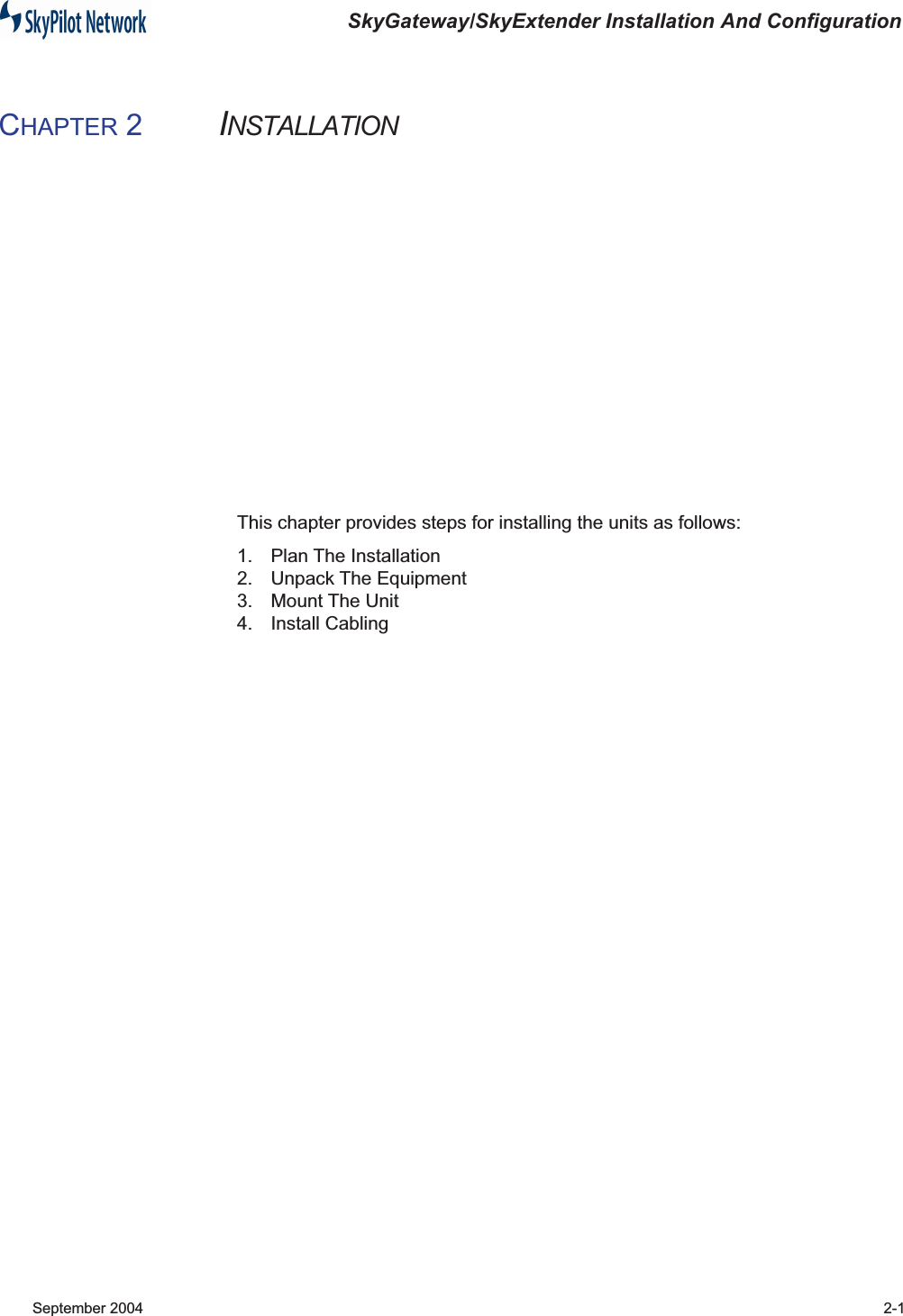 SkyPilot Network

SkyGateway/SkyExtender Installation And Configuration

CHAPTER 2 INSTALLATION

This chapter provides steps for installing the units as follows:

1. Plan The Installation
2. Unpack The Equipment
3. Mount The Unit
4. Install Cabling

September 2004

2-1